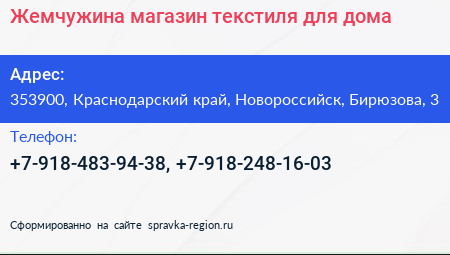 Жемчужина магазин текстиля для дома

Адрес:
353900, Краснодарский край, Новороссийск, Бирюзова, 3

Телефон:
+7-918-483-94-38, +7-918-248-16-03

Сформированно на сайте spravka-region.ru